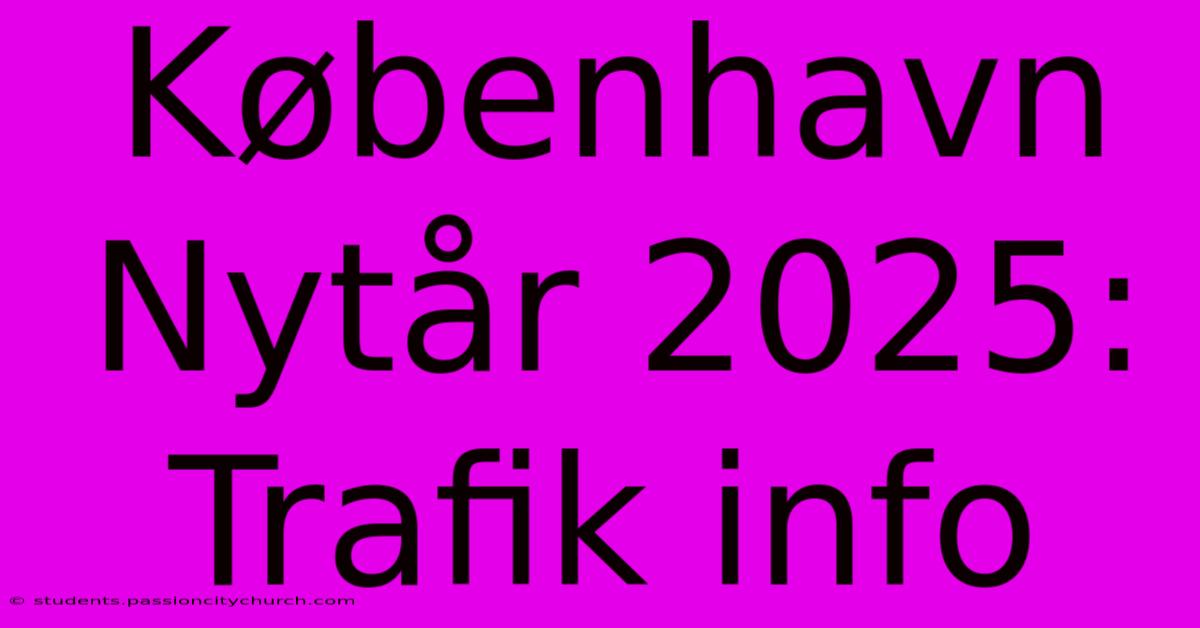 København Nytår 2025: Trafik info

© students.passioncitychurch.com